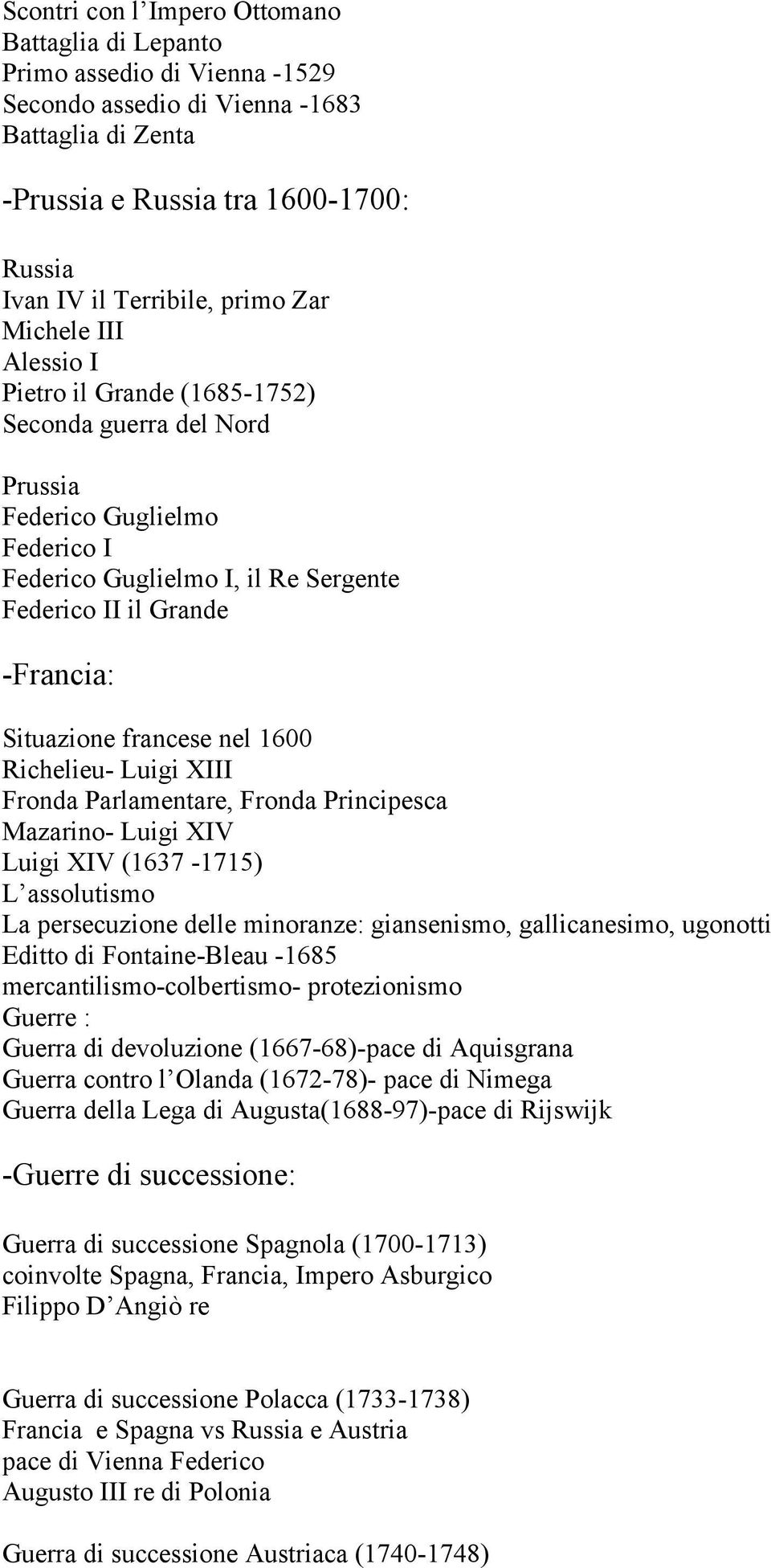 Scontri con l'Impero Ottomano
Battaglia di Lepanto
Primo assedio di Vienna -1529
Secondo assedio di Vienna -1683
Battaglia di Zenta

-Prussia e Russia tra 1600-1700:

Russia
Ivan IV il Terribile, primo Zar
Michele III
Alessio I
Pietro il Grande (1685-1752)
Seconda guerra del Nord

Prussia
Federico Guglielmo
Federico I
Federico Guglielmo I, il Re Sergente
Federico II il Grande

-Francia:

Situazione francese nel 1600
Richelieu- Luigi XIII
Fronda Parlamentare, Fronda Principesca
Mazarino- Luigi XIV
Luigi XIV (1637 -1715)
L'assolutismo
La persecuzione delle minoranze: giansenismo, gallicanesimo, ugonotti
Editto di Fontaine-Bleau -1685
mercantilismo-colbertismo- protezionismo
Guerre :
Guerra di devoluzione (1667-68)-pace di Aquisgrana
Guerra contro l'Olanda (1672-78)- pace di Nimega
Guerra della Lega di Augusta(1688-97)-pace di Rijswijk

-Guerre di successione:

Guerra di successione Spagnola (1700-1713)
coinvolte Spagna, Francia, Impero Asburgico
Filippo D'Angiò re

Guerra di successione Polacca (1733-1738)
Francia e Spagna vs Russia e Austria
pace di Vienna Federico
Augusto III re di Polonia

Guerra di successione Austriaca (1740-1748)